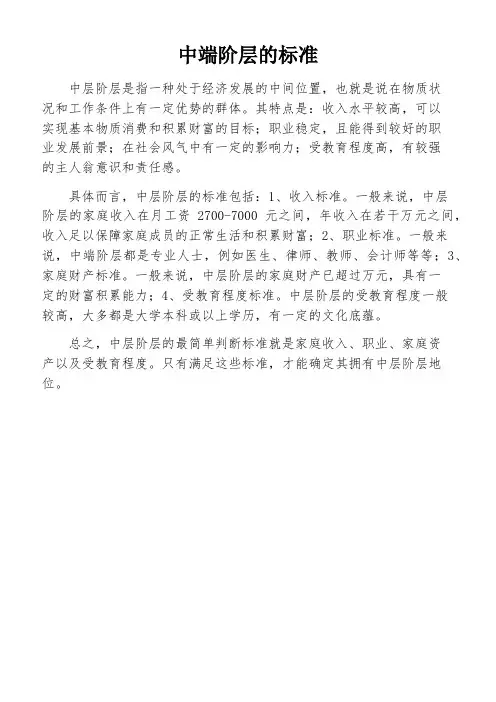 中端阶层的标准

中层阶层是指一种处于经济发展的中间位置，也就是说在物质状况和工作条件上有一定优势的群体。其特点是：收入水平较高，可以实现基本物质消费和积累财富的目标；职业稳定，且能得到较好的职业发展前景；在社会风气中有一定的影响力；受教育程度高，有较强的主人翁意识和责任感。

具体而言，中层阶层的标准包括：1、收入标准。一般来说，中层阶层的家庭收入在月工资 2700-7000 元之间，年收入在若干万元之间，收入足以保障家庭成员的正常生活和积累财富；2、职业标准。一般来说，中端阶层都是专业人士，例如医生、律师、教师、会计师等等；3、家庭财产标准。一般来说，中层阶层的家庭财产已超过万元，具有一定的财富积累能力；4、受教育程度标准。中层阶层的受教育程度一般较高，大多都是大学本科或以上学历，有一定的文化底蕴。

总之，中层阶层的最简单判断标准就是家庭收入、职业、家庭资产以及受教育程度。只有满足这些标准，才能确定其拥有中层阶层地位。